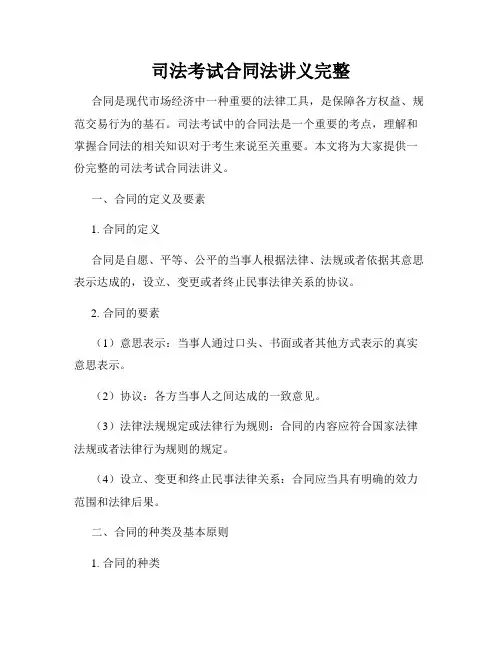 司法考试合同法讲义完整

合同是现代市场经济中一种重要的法律工具，是保障各方权益、规范交易行为的基石。司法考试中的合同法是一个重要的考点，理解和掌握合同法的相关知识对于考生来说至关重要。本文将为大家提供一份完整的司法考试合同法讲义。

一、合同的定义及要素

1. 合同的定义

合同是自愿、平等、公平的当事人根据法律、法规或者依据其意思表示达成的，设立、变更或者终止民事法律关系的协议。

2. 合同的要素

（1）意思表示：当事人通过口头、书面或者其他方式表示的真实意思表示。

（2）协议：各方当事人之间达成的一致意见。

（3）法律法规规定或法律行为规则：合同的内容应符合国家法律法规或者法律行为规则的规定。

（4）设立、变更和终止民事法律关系：合同应当具有明确的效力范围和法律后果。

二、合同的种类及基本原则

1. 合同的种类